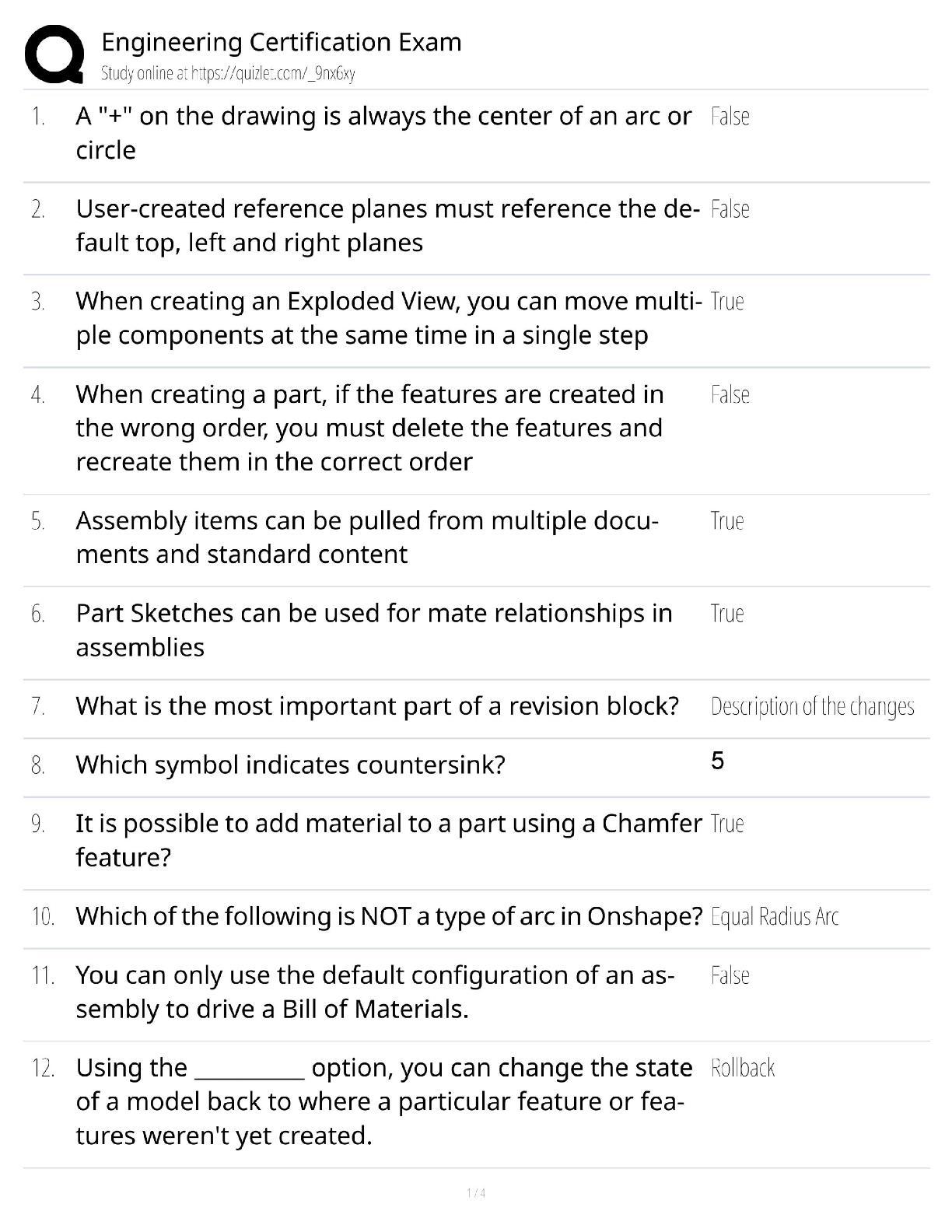 Engineering Certification Exam
Study online at https://quizlet.com/_9nx6xy

| | | |
|---|---|---|
| 1. | A "+" on the drawing is always the center of an arc or circle | False |
| 2. | User-created reference planes must reference the default top, left and right planes | False |
| 3. | When creating an Exploded View, you can move multiple components at the same time in a single step | True |
| 4. | When creating a part, if the features are created in the wrong order, you must delete the features and recreate them in the correct order | False |
| 5. | Assembly items can be pulled from multiple documents and standard content | True |
| 6. | Part Sketches can be used for mate relationships in assemblies | True |
| 7. | What is the most important part of a revision block? | Description of the changes |
| 8. | Which symbol indicates countersink? | 5 |
| 9. | It is possible to add material to a part using a Chamfer feature? | True |
| 10. | Which of the following is NOT a type of arc in Onshape? | Equal Radius Arc |
| 11. | You can only use the default configuration of an assembly to drive a Bill of Materials. | False |
| 12. | Using the __________ option, you can change the state of a model back to where a particular feature or features weren't yet created. | Rollback |

1 / 4